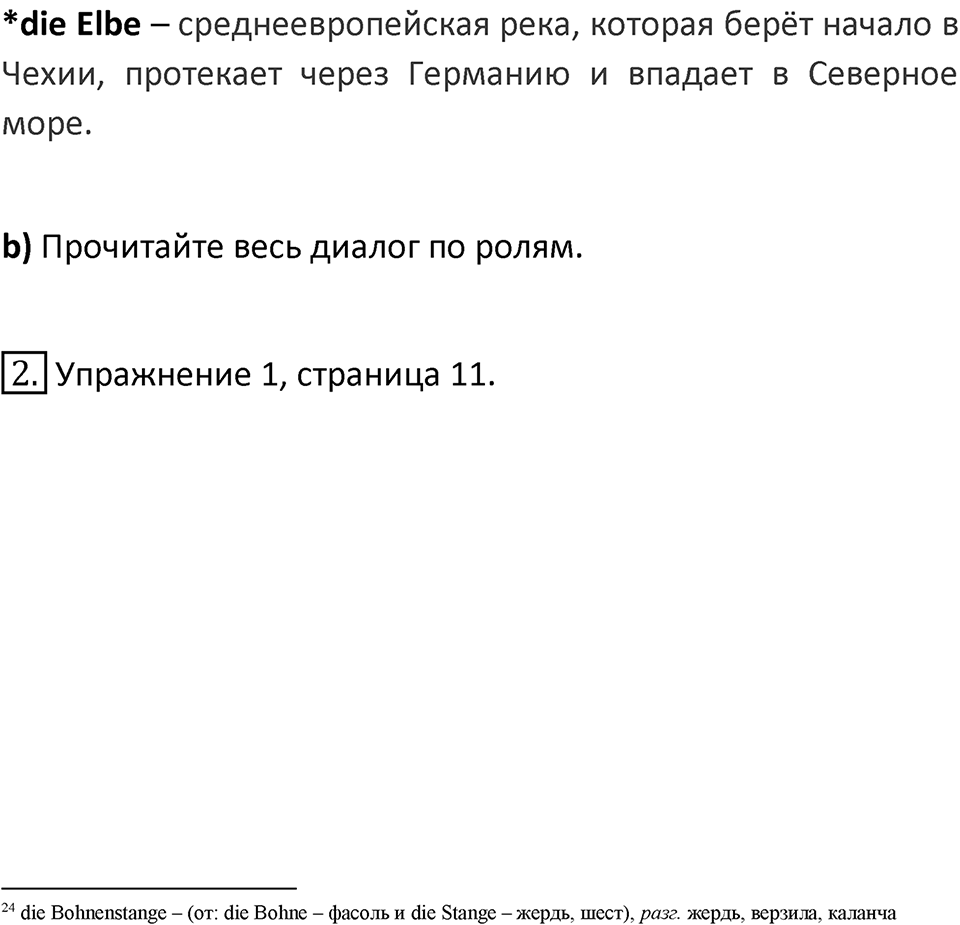 *die Elbe – среднеевропейская река, которая берёт начало в Чехии, протекает через Германию и впадает в Северное море.

b) Прочитайте весь диалог по ролям.

2. Упражнение 1, страница 11.

$^{24}$ die Bohnenstange – (от: die Bohne – фасоль и die Stange – жердь, шест), разг. жердь, верзила, каланча